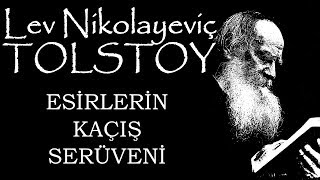 Lev Nikolayeviç
TOLSTOY

ESİRLERİN
KAÇIŞ
SERÜVENİ